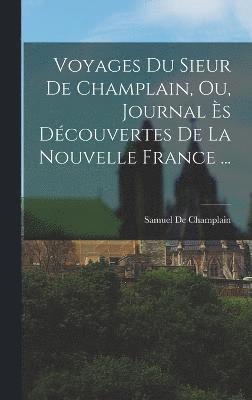 Voyages Du Sieur De Champlain, Ou, Journal Ès Découvertes De La Nouvelle France ...

Samuel De Champlain